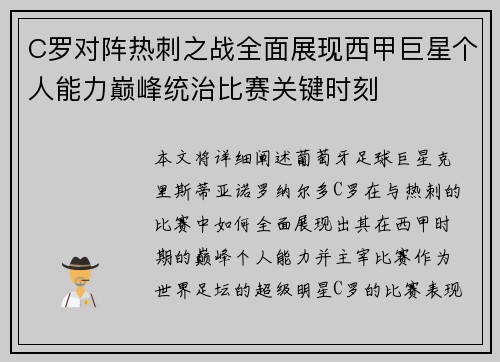 C罗对阵热刺之战全面展现西甲巨星个人能力巅峰统治比赛关键时刻

本文将详细阐述葡萄牙足球巨星克里斯蒂亚诺罗纳尔多C罗在与热刺的比赛中如何全面展现出其在西甲时期的巅峰个人能力并主宰比赛作为世界足坛的超级明星C罗的比赛表现